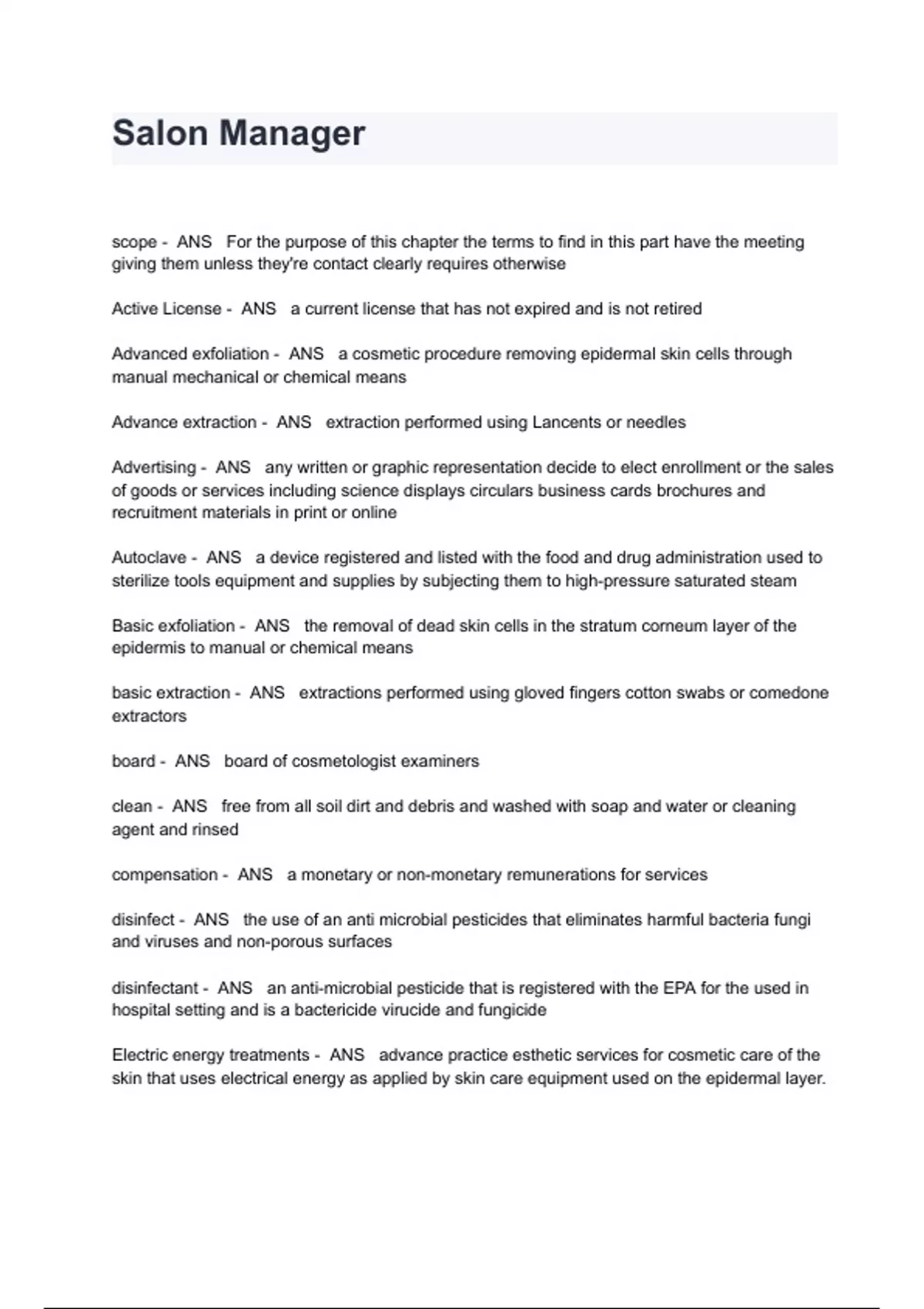 Salon Manager

scope - ANS For the purpose of this chapter the terms to find in this part have the meeting giving them unless they're contact clearly requires otherwise

Active License - ANS a current license that has not expired and is not retired

Advanced exfoliation - ANS a cosmetic procedure removing epidermal skin cells through manual mechanical or chemical means

Advance extraction - ANS extraction performed using Lancents or needles

Advertising - ANS any written or graphic representation decide to elect enrollment or the sales of goods or services including science displays circulars business cards brochures and recruitment materials in print or online

Autoclave - ANS a device registered and listed with the food and drug administration used to sterilize tools equipment and supplies by subjecting them to high-pressure saturated steam

Basic exfoliation - ANS the removal of dead skin cells in the stratum corneum layer of the epidermis to manual or chemical means

basic extraction - ANS extractions performed using gloved fingers cotton swabs or comedone extractors

board - ANS board of cosmetologist examiners

clean - ANS free from all soil dirt and debris and washed with soap and water or cleaning agent and rinsed

compensation - ANS a monetary or non-monetary remunerations for services

disinfect - ANS the use of an anti microbial pesticides that eliminates harmful bacteria fungi and viruses and non-porous surfaces

disinfectant - ANS an anti-microbial pesticide that is registered with the EPA for the used in hospital setting and is a bactericide virucide and fungicide

Electric energy treatments - ANS advance practice esthetic services for cosmetic care of the skin that uses electrical energy as applied by skin care equipment used on the epidermal layer.